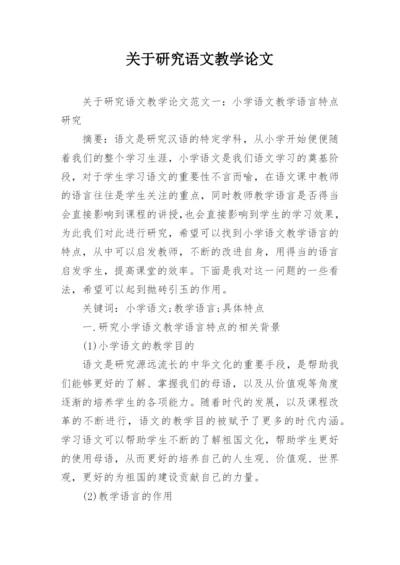 关于研究语文教学论文

关于研究语文教学论文范文一：小学语文教学语言特点研究

摘要：语文是研究汉语的特定学科，从小学开始便便随着我们的整个学习生涯，小学语文是我们语文学习的奠基阶段，对于学生学习语文的重要性不言而喻，在语文课中教师的语言往往是学生关注的重点，同时教师教学语言是否得当会直接影响到课程的讲授，也会直接影响到学生的学习效果，为此我们对此进行研究，希望可以找到小学语文教学语言的特点，从中可以启发教师，不断的改进自身，用得当的语言启发学生，提高课堂的效率。下面是我对这一问题的一些看法，希望可以起到抛砖引玉的作用。

关键词：小学语文；教学语言；具体特点

一．研究小学语文教学语言特点的相关背景

(1)小学语文的教学目的

语文是研究源远流长的中华文化的重要手段，是帮助我们能够更好的了解、掌握我们的母语，以及从价值观等角度逐渐的培养学生的各项能力。随着时代的发展，以及课程改革的不断进行，语文的教学目的被赋予了更多的时代内涵。学习语文可以帮助学生不断的了解祖国文化，帮助学生更好的使用母语，从而更好的培养自己的人生观、价值观、世界观，更好的为祖国的建设贡献自己的力量。

(2)教学语言的作用